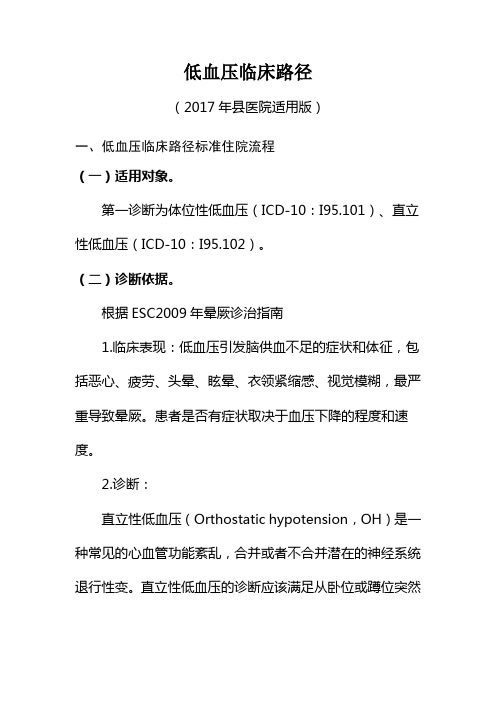 低血压临床路径

（2017 年县医院适用版）

一、低血压临床路径标准住院流程

（一）适用对象。

第一诊断为体位性低血压（ICD-10：I95.101）、直立性低血压（ICD-10：I95.102）。

（二）诊断依据。

根据 ESC2009 年晕厥诊治指南

1.临床表现：低血压引发脑供血不足的症状和体征，包括恶心、疲劳、头晕、眩晕、衣领紧缩感、视觉模糊，最严重导致晕厥。患者是否有症状取决于血压下降的程度和速度。

2.诊断：

直立性低血压（Orthostatic hypotension，OH）是一种常见的心血管功能紊乱，合并或者不合并潜在的神经系统退行性变。直立性低血压的诊断应该满足从卧位或蹲位突然